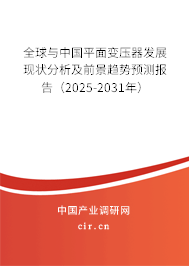 全球与中国平面变压器发展现状分析及前景趋势预测报告（2025-2031年）

中国产业调研网
cir.cn